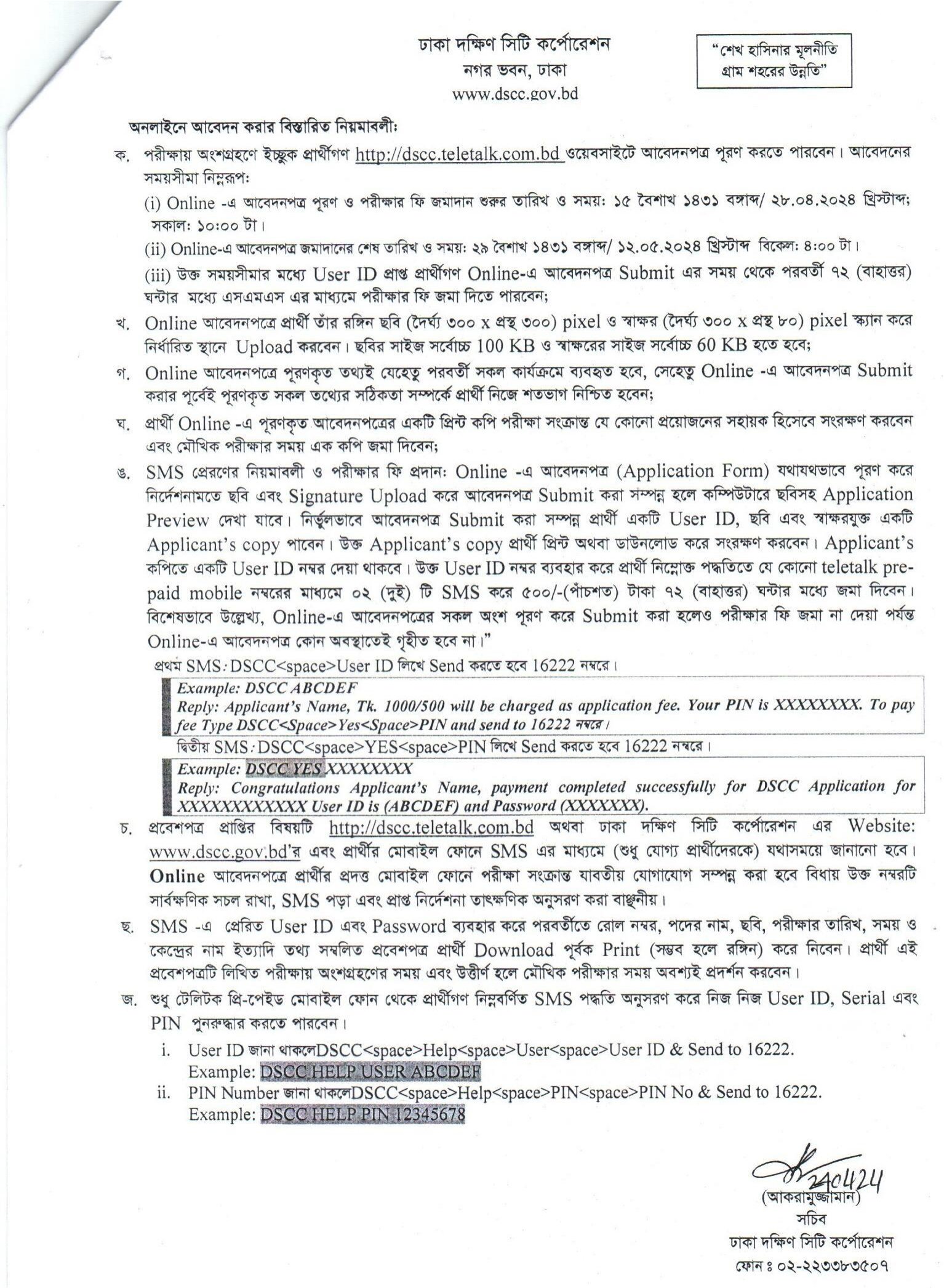 ঢাকা দক্ষিণ সিটি কর্পোরেশন
নগর ভবন, ঢাকা
www.dscc.gov.bd

"শেখ হাসিনার মূলনীতি
গ্রাম শহরের উন্নতি"

অনলাইনে আবেদন করার বিস্তারিত নিয়মাবলী:

ক. পরীক্ষায় অংশগ্রহণে ইচ্ছুক প্রার্থীগণ http://dscc.teletalk.com.bd ওয়েবসাইটে আবেদনপত্র পূরণ করতে পারবেন। আবেদনের সময়সীমা নিম্নরূপ:

(i) Online -এ আবেদনপত্র পূরণ ও পরীক্ষার ফি জমাদান শুরুর তারিখ ও সময়: ১৫ বৈশাখ ১৪৩১ বঙ্গাব্দ/ ২৮.০৪.২০২৪ খ্রিস্টাব্দ; সকাল: ১০:০০ টা।

(ii) Online-এ আবেদনপত্র জমাদানের শেষ তারিখ ও সময়: ২৯ বৈশাখ ১৪৩১ বঙ্গাব্দ/ ১২.০৫.২০২৪ খ্রিস্টাব্দ বিকেল: ৪:০০ টা।

(iii) উক্ত সময়সীমার মধ্যে User ID প্রাপ্ত প্রার্থীগণ Online-এ আবেদনপত্র Submit এর সময় থেকে পরবর্তী ৭২ (বাহাত্তর) ঘন্টার মধ্যে এসএমএস এর মাধ্যমে পরীক্ষার ফি জমা দিতে পারবেন;

খ. Online আবেদনপত্রে প্রার্থী তাঁর রঙ্গিন ছবি (দৈর্ঘ্য ৩০০ x প্রস্থ ৩০০) pixel ও স্বাক্ষর (দৈর্ঘ্য ৩০০ x প্রস্থ ৮০) pixel স্ক্যান করে নির্ধারিত স্থানে Upload করবেন। ছবির সাইজ সর্বোচ্চ 100 KB ও স্বাক্ষরের সাইজ সর্বোচ্চ 60 KB হতে হবে;

গ. Online আবেদনপত্রে পূরণকৃত তথ্যই যেহেতু পরবর্তী সকল কার্যক্রমে ব্যবহৃত হবে, সেহেতু Online -এ আবেদনপত্র Submit করার পূর্বেই পূরণকৃত সকল তথ্যের সঠিকতা সম্পর্কে প্রার্থী নিজে শতভাগ নিশ্চিত হবেন;

ঘ. প্রার্থী Online -এ পূরণকৃত আবেদনপত্রের একটি প্রিন্ট কপি পরীক্ষা সংক্রান্ত যে কোনো প্রয়োজনের সহায়ক হিসেবে সংরক্ষণ করবেন এবং মৌখিক পরীক্ষার সময় এক কপি জমা দিবেন;

ঙ. SMS প্রেরণের নিয়মাবলী ও পরীক্ষার ফি প্রদান: Online -এ আবেদনপত্র (Application Form) যথাযথভাবে পূরণ করে নির্দেশনামতে ছবি এবং Signature Upload করে আবেদনপত্র Submit করা সম্পন্ন হলে কম্পিউটারে ছবিসহ Application Preview দেখা যাবে। নির্ভুলভাবে আবেদনপত্র Submit করা সম্পন্ন প্রার্থী একটি User ID, ছবি এবং স্বাক্ষরযুক্ত একটি Applicant's copy পাবেন। উক্ত Applicant's copy প্রার্থী প্রিন্ট অথবা ডাউনলোড করে সংরক্ষণ করবেন। Applicant's কপিতে একটি User ID নম্বর দেয়া থাকবে। উক্ত User ID নম্বর ব্যবহার করে প্রার্থী নিম্নোক্ত পদ্ধতিতে যে কোনো teletalk pre-paid mobile নম্বরের মাধ্যমে ০২ (দুই) টি SMS করে ৫০০/-(পাঁচশত) টাকা ৭২ (বাহাত্তর) ঘন্টার মধ্যে জমা দিবেন। বিশেষভাবে উল্লেখ্য, Online-এ আবেদনপত্রের সকল অংশ পূরণ করে Submit করা হলেও পরীক্ষার ফি জমা না দেয়া পর্যন্ত Online-এ আবেদনপত্র কোন অবস্থাতেই গৃহীত হবে না।"

প্রথম SMS: DSCC<space>User ID লিখে Send করতে হবে 16222 নম্বরে।

Example: DSCC ABCDEF
Reply: Applicant's Name, Tk. 1000/500 will be charged as application fee. Your PIN is XXXXXXXX. To pay fee Type DSCC<Space>Yes<Space>PIN and send to 16222 নম্বরে।

দ্বিতীয় SMS: DSCC<space>YES<space>PIN লিখে Send করতে হবে 16222 নম্বরে।

Example: DSCC YES XXXXXXXX
Reply: Congratulations Applicant's Name, payment completed successfully for DSCC Application for XXXXXXXXXXXX User ID is (ABCDEF) and Password (XXXXXXX).

চ. প্রবেশপত্র প্রাপ্তির বিষয়টি http://dscc.teletalk.com.bd অথবা ঢাকা দক্ষিণ সিটি কর্পোরেশন এর Website: www.dscc.gov.bd'র এবং প্রার্থীর মোবাইল ফোনে SMS এর মাধ্যমে (শুধু যোগ্য প্রার্থীদেরকে) যথাসময়ে জানানো হবে। Online আবেদনপত্রে প্রার্থীর প্রদত্ত মোবাইল ফোনে পরীক্ষা সংক্রান্ত যাবতীয় যোগাযোগ সম্পন্ন করা হবে বিধায় উক্ত নম্বরটি সার্বক্ষণিক সচল রাখা, SMS পড়া এবং প্রাপ্ত নির্দেশনা তাৎক্ষণিক অনুসরণ করা বাঞ্ছনীয়।

ছ. SMS -এ প্রেরিত User ID এবং Password ব্যবহার করে পরবর্তীতে রোল নম্বর, পদের নাম, ছবি, পরীক্ষার তারিখ, সময় ও কেন্দ্রের নাম ইত্যাদি তথ্য সম্বলিত প্রবেশপত্র প্রার্থী Download পূর্বক Print (সম্ভব হলে রঙ্গিন) করে নিবেন। প্রার্থী এই প্রবেশপত্রটি লিখিত পরীক্ষায় অংশগ্রহণের সময় এবং উত্তীর্ণ হলে মৌখিক পরীক্ষার সময় অবশ্যই প্রদর্শন করবেন।

জ. শুধু টেলিটক প্রি-পেইড মোবাইল ফোন থেকে প্রার্থীগণ নিম্নবর্ণিত SMS পদ্ধতি অনুসরণ করে নিজ নিজ User ID, Serial এবং PIN পুনরুদ্ধার করতে পারবেন।

i. User ID জানা থাকলেDSCC<space>Help<space>User<space>User ID & Send to 16222.
Example: DSCC HELP USER ABCDEF

ii. PIN Number জানা থাকলেDSCC<space>Help<space>PIN<space>PIN No & Send to 16222.
Example: DSCC HELP PIN 12345678

240424
(আকরামুজ্জামান)
সচিব
ঢাকা দক্ষিণ সিটি কর্পোরেশন
ফোন ঃ ০২-২২৩৩৮৩৫০৭